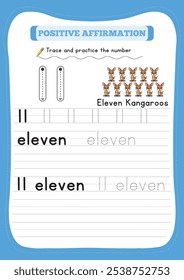 POSITIVE AFFIRMATION

Trace and practice the number

11

Eleven Kangaroos

11 11 11 11 11 11

eleven eleven

11 eleven 11 eleven

shutterstock.com · 2538752753